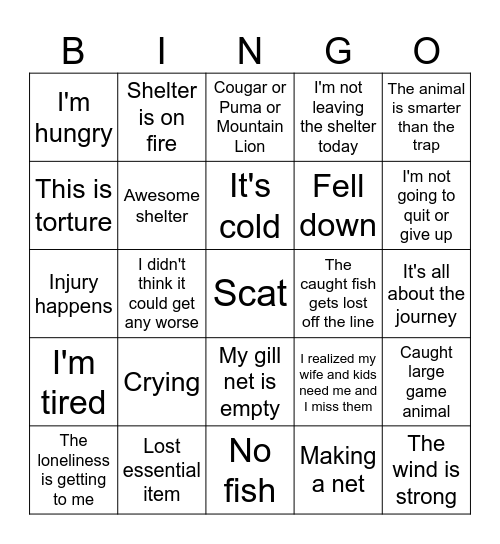 | B | I | N | G | O |
|---|---|---|---|---|
| I'm hungry | Shelter is on fire | Cougar or Puma or Mountain Lion | I'm not leaving the shelter today | The animal is smarter than the trap |
| This is torture | Awesome shelter | It's cold | Fell down | I'm not going to quit or give up |
| Injury happens | I didn't think it could get any worse | Scat | The caught fish gets lost off the line | It's all about the journey |
| I'm tired | Crying | My gill net is empty | I realized my wife and kids need me and I miss them | Caught large game animal |
| The loneliness is getting to me | Lost essential item | No fish | Making a net | The wind is strong |